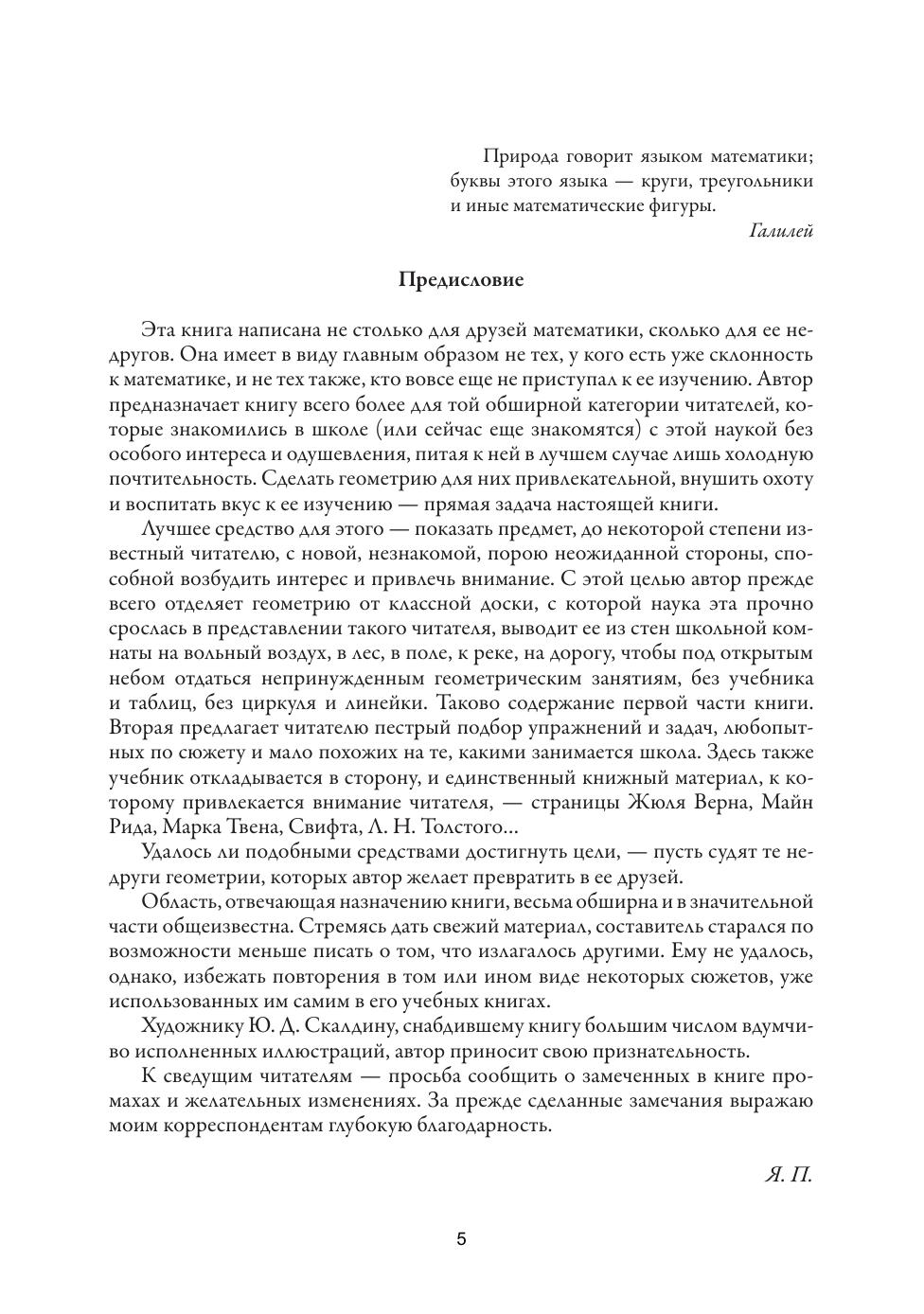 Природа говорит языком математики; буквы этого языка — круги, треугольники и иные математические фигуры.

Галилей

Предисловие

Эта книга написана не столько для друзей математики, сколько для ее недругов. Она имеет в виду главным образом не тех, у кого есть уже склонность к математике, и не тех также, кто вовсе еще не приступал к ее изучению. Автор предназначает книгу всего более для той обширной категории читателей, которые знакомились в школе (или сейчас еще знакомятся) с этой наукой без особого интереса и одушевления, питая к ней в лучшем случае лишь холодную почтительность. Сделать геометрию для них привлекательной, внушить охоту и воспитать вкус к ее изучению — прямая задача настоящей книги.

Лучшее средство для этого — показать предмет, до некоторой степени известный читателю, с новой, незнакомой, порою неожиданной стороны, способной возбудить интерес и привлечь внимание. С этой целью автор прежде всего отделяет геометрию от классной доски, с которой наука эта прочно срослась в представлении такого читателя, выводит ее из стен школьной комнаты на вольный воздух, в лес, в поле, к реке, на дорогу, чтобы под открытым небом отдаться непринужденным геометрическим занятиям, без учебника и таблиц, без циркуля и линейки. Таково содержание первой части книги. Вторая предлагает читателю пестрый подбор упражнений и задач, любопытных по сюжету и мало похожих на те, какими занимается школа. Здесь также учебник откладывается в сторону, и единственный книжный материал, к которому привлекается внимание читателя, — страницы Жюля Верна, Майн Рида, Марка Твена, Свифта, Л. Н. Толстого…

Удалось ли подобными средствами достигнуть цели, — пусть судят те недруги геометрии, которых автор желает превратить в ее друзей.

Область, отвечающая назначению книги, весьма обширна и в значительной части общеизвестна. Стремясь дать свежий материал, составитель старался по возможности меньше писать о том, что излагалось другими. Ему не удалось, однако, избежать повторения в том или ином виде некоторых сюжетов, уже использованных им самим в его учебных книгах.

Художнику Ю. Д. Скалдину, снабдившему книгу большим числом вдумчиво исполненных иллюстраций, автор приносит свою признательность.

К сведущим читателям — просьба сообщить о замеченных в книге промахах и желательных изменениях. За прежде сделанные замечания выражаю моим корреспондентам глубокую благодарность.

Я. П.

5